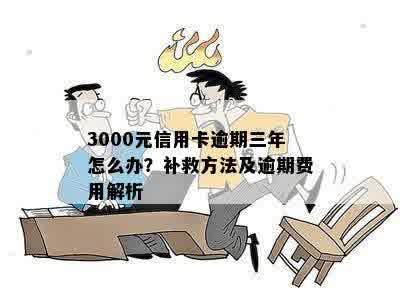 3000元信用卡逾期三年怎么办？补救方法及逾期费用解析